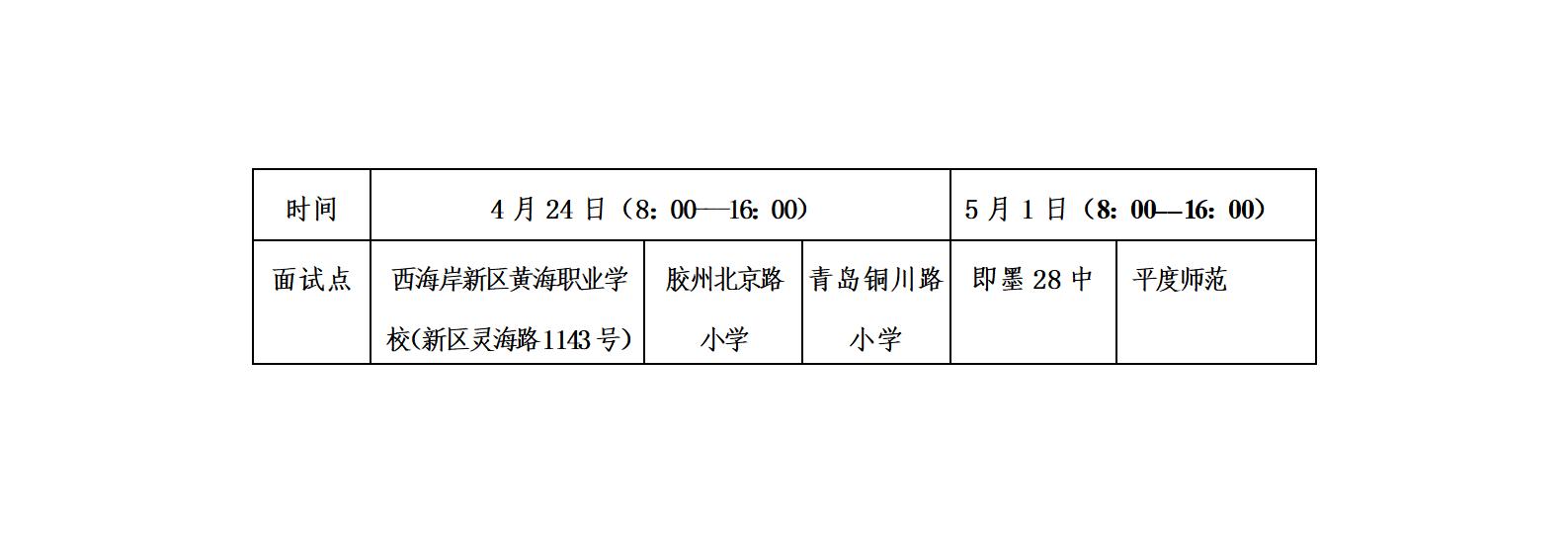 | 时间 | 4月24日（8：00—16：00） |  |  | 5月1日（8：00—16：00） |  |
|---|---|---|---|---|---|
| 面试点 | 西海岸新区黄海职业学校(新区灵海路1143号) | 胶州北京路小学 | 青岛铜川路小学 | 即墨28中 | 平度师范 |